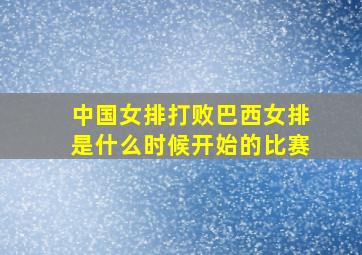 中国女排打败巴西女排是什么时候开始的比赛